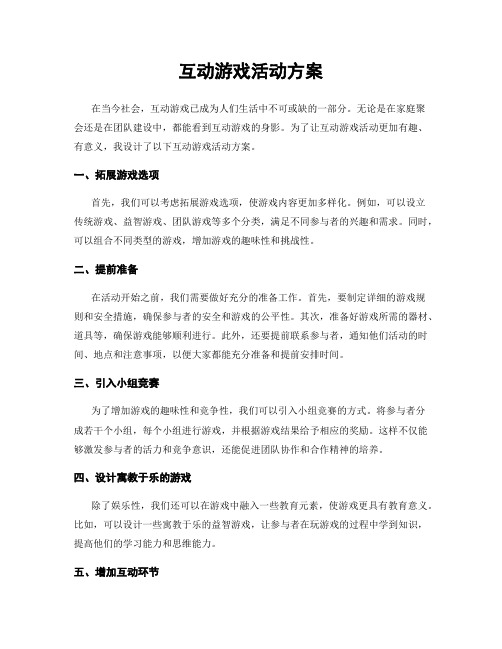 互动游戏活动方案

在当今社会，互动游戏已成为人们生活中不可或缺的一部分。无论是在家庭聚会还是在团队建设中，都能看到互动游戏的身影。为了让互动游戏活动更加有趣、有意义，我设计了以下互动游戏活动方案。

一、拓展游戏选项

首先，我们可以考虑拓展游戏选项，使游戏内容更加多样化。例如，可以设立传统游戏、益智游戏、团队游戏等多个分类，满足不同参与者的兴趣和需求。同时，可以组合不同类型的游戏，增加游戏的趣味性和挑战性。

二、提前准备

在活动开始之前，我们需要做好充分的准备工作。首先，要制定详细的游戏规则和安全措施，确保参与者的安全和游戏的公平性。其次，准备好游戏所需的器材、道具等，确保游戏能够顺利进行。此外，还要提前联系参与者，通知他们活动的时间、地点和注意事项，以便大家都能充分准备和提前安排时间。

三、引入小组竞赛

为了增加游戏的趣味性和竞争性，我们可以引入小组竞赛的方式。将参与者分成若干个小组，每个小组进行游戏，并根据游戏结果给予相应的奖励。这样不仅能够激发参与者的活力和竞争意识，还能促进团队协作和合作精神的培养。

四、设计寓教于乐的游戏

除了娱乐性，我们还可以在游戏中融入一些教育元素，使游戏更具有教育意义。比如，可以设计一些寓教于乐的益智游戏，让参与者在玩游戏的过程中学到知识，提高他们的学习能力和思维能力。

五、增加互动环节